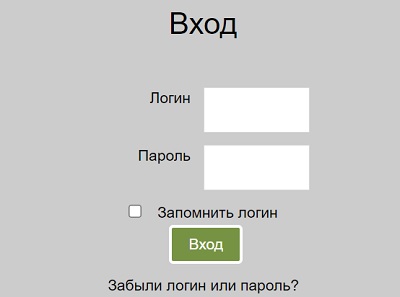 Вход

Логин

Пароль

Запомнить логин

Вход

Забыли логин или пароль?